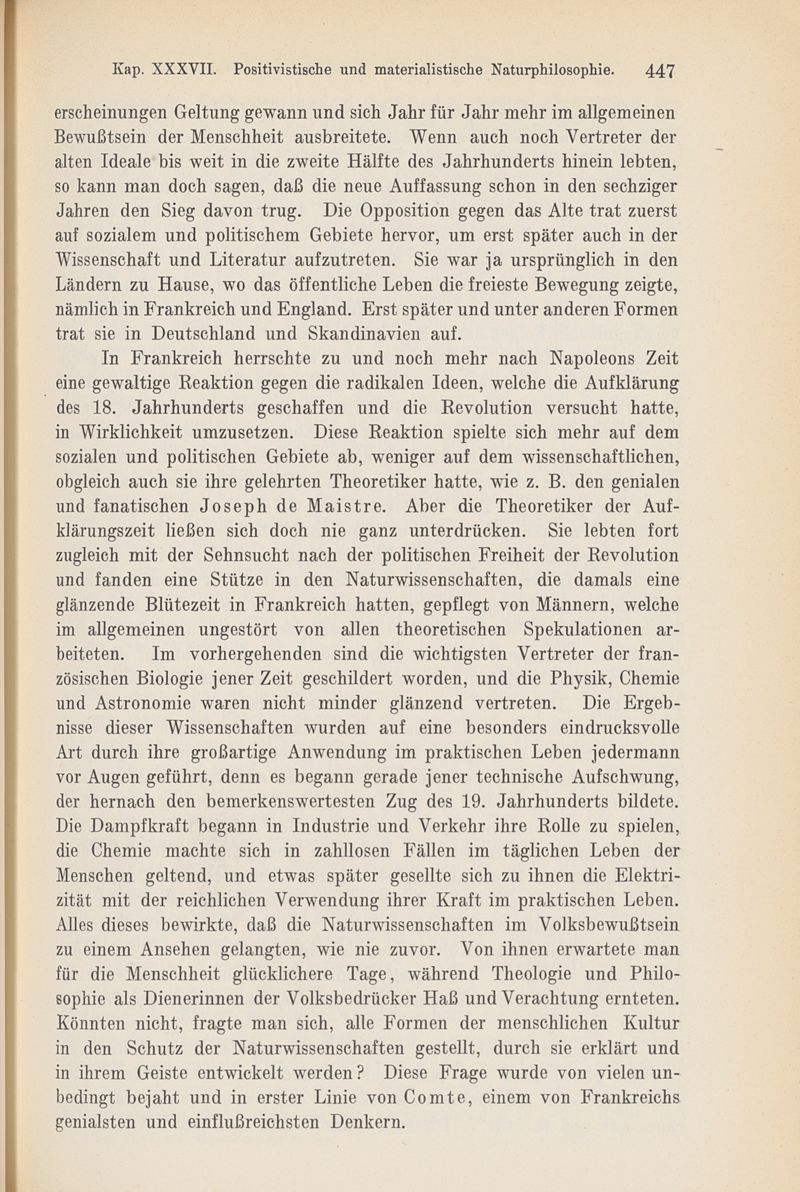 Kap. XXXVII. Positivistische und materialistische Naturphilosophie. 447

erscheinungen Geltung gewann und sich Jahr für Jahr mehr im allgemeinen Bewußtsein der Menschheit ausbreitete. Wenn auch noch Vertreter der alten Ideale bis weit in die zweite Hälfte des Jahrhunderts hinein lebten, so kann man doch sagen, daß die neue Auffassung schon in den sechziger Jahren den Sieg davon trug. Die Opposition gegen das Alte trat zuerst auf sozialem und politischem Gebiete hervor, um erst später auch in der Wissenschaft und Literatur aufzutreten. Sie war ja ursprünglich in den Ländern zu Hause, wo das öffentliche Leben die freieste Bewegung zeigte, nämlich in Frankreich und England. Erst später und unter anderen Formen trat sie in Deutschland und Skandinavien auf.

In Frankreich herrschte zu und noch mehr nach Napoleons Zeit eine gewaltige Reaktion gegen die radikalen Ideen, welche die Aufklärung des 18. Jahrhunderts geschaffen und die Revolution versucht hatte, in Wirklichkeit umzusetzen. Diese Reaktion spielte sich mehr auf dem sozialen und politischen Gebiete ab, weniger auf dem wissenschaftlichen, obgleich auch sie ihre gelehrten Theoretiker hatte, wie z. B. den genialen und fanatischen Joseph de Maistre. Aber die Theoretiker der Aufklärungszeit ließen sich doch nie ganz unterdrücken. Sie lebten fort zugleich mit der Sehnsucht nach der politischen Freiheit der Revolution und fanden eine Stütze in den Naturwissenschaften, die damals eine glänzende Blütezeit in Frankreich hatten, gepflegt von Männern, welche im allgemeinen ungestört von allen theoretischen Spekulationen arbeiteten. Im vorhergehenden sind die wichtigsten Vertreter der französischen Biologie jener Zeit geschildert worden, und die Physik, Chemie und Astronomie waren nicht minder glänzend vertreten. Die Ergebnisse dieser Wissenschaften wurden auf eine besonders eindrucksvolle Art durch ihre großartige Anwendung im praktischen Leben jedermann vor Augen geführt, denn es begann gerade jener technische Aufschwung, der hernach den bemerkenswertesten Zug des 19. Jahrhunderts bildete. Die Dampfkraft begann in Industrie und Verkehr ihre Rolle zu spielen, die Chemie machte sich in zahllosen Fällen im täglichen Leben der Menschen geltend, und etwas später gesellte sich zu ihnen die Elektrizität mit der reichlichen Verwendung ihrer Kraft im praktischen Leben. Alles dieses bewirkte, daß die Naturwissenschaften im Volksbewußtsein zu einem Ansehen gelangten, wie nie zuvor. Von ihnen erwartete man für die Menschheit glücklichere Tage, während Theologie und Philosophie als Dienerinnen der Volksbedrücker Haß und Verachtung ernteten. Könnten nicht, fragte man sich, alle Formen der menschlichen Kultur in den Schutz der Naturwissenschaften gestellt, durch sie erklärt und in ihrem Geiste entwickelt werden? Diese Frage wurde von vielen unbedingt bejaht und in erster Linie von Comte, einem von Frankreichs genialsten und einflußreichsten Denkern.